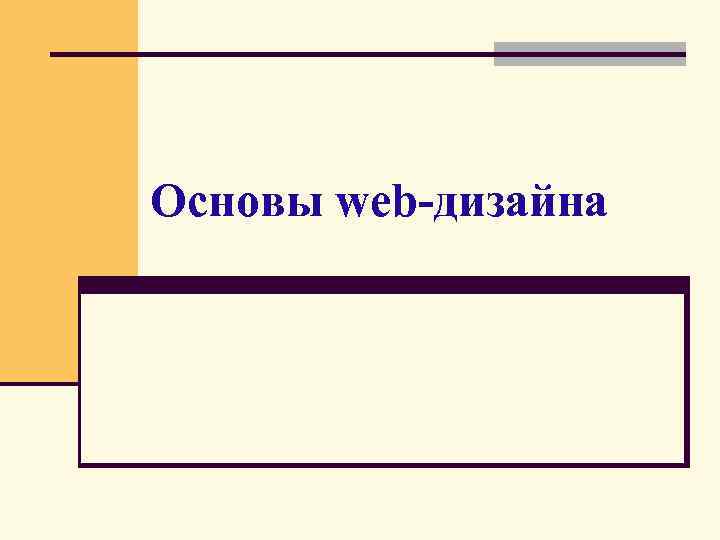 Основы web-дизайна